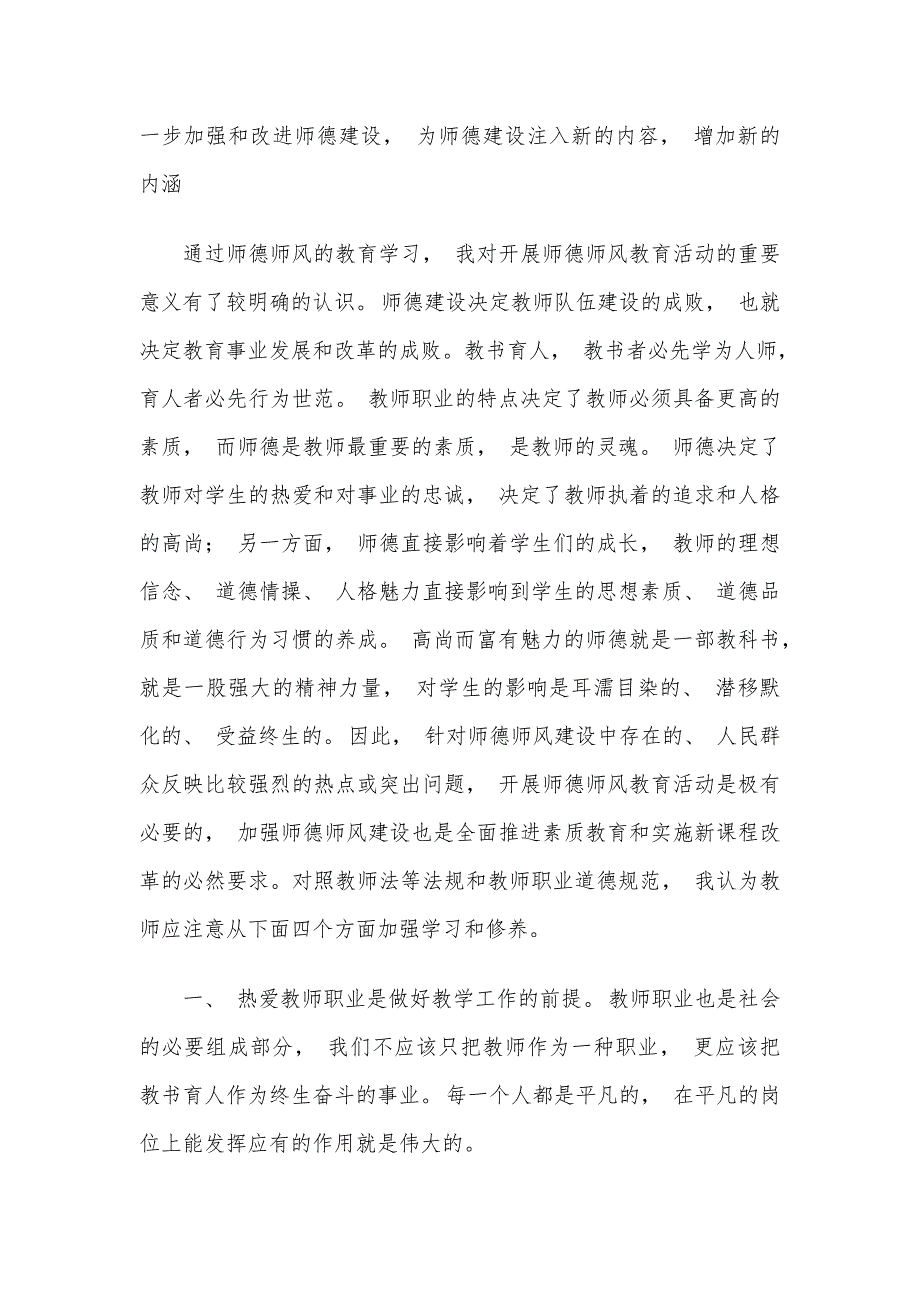 一步加强和改进师德建设， 为师德建设注入新的内容， 增加新的内涵

通过师德师风的教育学习， 我对开展师德师风教育活动的重要意义有了较明确的认识。师德建设决定教师队伍建设的成败， 也就决定教育事业发展和改革的成败。教书育人， 教书者必先学为人师，育人者必先行为世范。 教师职业的特点决定了教师必须具备更高的素质， 而师德是教师最重要的素质， 是教师的灵魂。 师德决定了教师对学生的热爱和对事业的忠诚， 决定了教师执着的追求和人格的高尚； 另一方面， 师德直接影响着学生们的成长， 教师的理想信念、 道德情操、 人格魅力直接影响到学生的思想素质、 道德品质和道德行为习惯的养成。 高尚而富有魅力的师德就是一部教科书，就是一股强大的精神力量， 对学生的影响是耳濡目染的、 潜移默化的、 受益终生的。因此， 针对师德师风建设中存在的、 人民群众反映比较强烈的热点或突出问题， 开展师德师风教育活动是极有必要的， 加强师德师风建设也是全面推进素质教育和实施新课程改革的必然要求。对照教师法等法规和教师职业道德规范， 我认为教师应注意从下面四个方面加强学习和修养。

一、 热爱教师职业是做好教学工作的前提。教师职业也是社会的必要组成部分， 我们不应该只把教师作为一种职业， 更应该把教书育人作为终生奋斗的事业。每一个人都是平凡的， 在平凡的岗位上能发挥应有的作用就是伟大的。